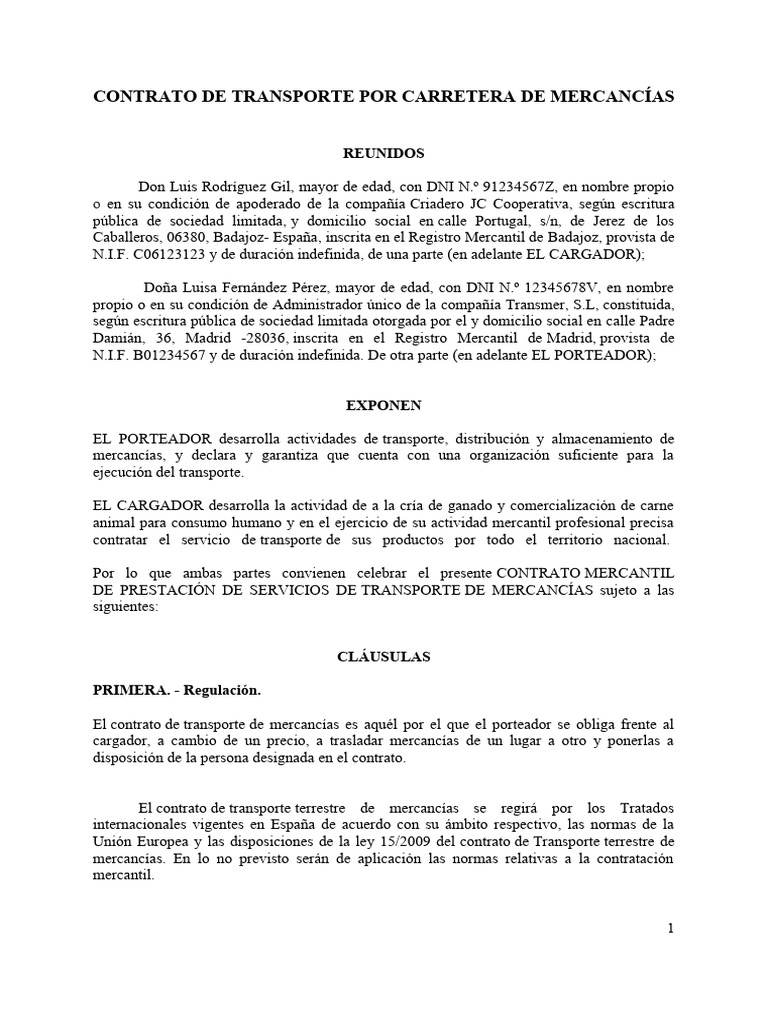 CONTRATO DE TRANSPORTE POR CARRETERA DE MERCANCÍAS

REUNIDOS

Don Luis Rodríguez Gil, mayor de edad, con DNI N.º 91234567Z, en nombre propio o en su condición de apoderado de la compañía Criadero JC Cooperativa, según escritura pública de sociedad limitada, y domicilio social en calle Portugal, s/n, de Jerez de los Caballeros, 06380, Badajoz- España, inscrita en el Registro Mercantil de Badajoz, provista de N.I.F. C06123123 y de duración indefinida, de una parte (en adelante EL CARGADOR);

Doña Luisa Fernández Pérez, mayor de edad, con DNI N.º 12345678V, en nombre propio o en su condición de Administrador único de la compañía Transmer, S.L, constituida, según escritura pública de sociedad limitada otorgada por el y domicilio social en calle Padre Damián, 36, Madrid -28036, inscrita en el Registro Mercantil de Madrid, provista de N.I.F. B01234567 y de duración indefinida. De otra parte (en adelante EL PORTEADOR);

EXPONEN

EL PORTEADOR desarrolla actividades de transporte, distribución y almacenamiento de mercancías, y declara y garantiza que cuenta con una organización suficiente para la ejecución del transporte.

EL CARGADOR desarrolla la actividad de a la cría de ganado y comercialización de carne animal para consumo humano y en el ejercicio de su actividad mercantil profesional precisa contratar el servicio de transporte de sus productos por todo el territorio nacional.

Por lo que ambas partes convienen celebrar el presente CONTRATO MERCANTIL DE PRESTACIÓN DE SERVICIOS DE TRANSPORTE DE MERCANCÍAS sujeto a las siguientes:

CLÁUSULAS

PRIMERA. - Regulación.

El contrato de transporte de mercancías es aquél por el que el porteador se obliga frente al cargador, a cambio de un precio, a trasladar mercancías de un lugar a otro y ponerlas a disposición de la persona designada en el contrato.

El contrato de transporte terrestre de mercancías se regirá por los Tratados internacionales vigentes en España de acuerdo con su ámbito respectivo, las normas de la Unión Europea y las disposiciones de la ley 15/2009 del contrato de Transporte terrestre de mercancías. En lo no previsto serán de aplicación las normas relativas a la contratación mercantil.

1